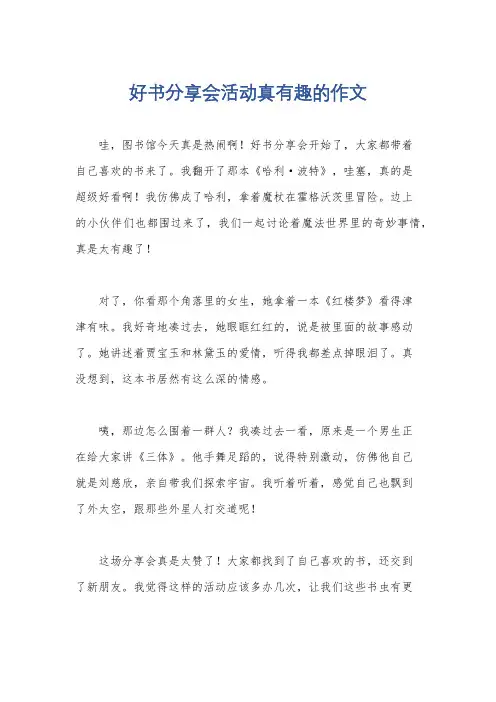 好书分享会活动真有趣的作文

哇，图书馆今天真是热闹啊！好书分享会开始了，大家都带着自己喜欢的书来了。我翻开了那本《哈利·波特》，哇塞，真的是超级好看啊！我仿佛成了哈利，拿着魔杖在霍格沃茨里冒险。边上的小伙伴们也都围过来了，我们一起讨论着魔法世界里的奇妙事情，真是太有趣了！

对了，你看那个角落里的女生，她拿着一本《红楼梦》看得津津有味。我好奇地凑过去，她眼眶红红的，说是被里面的故事感动了。她讲述着贾宝玉和林黛玉的爱情，听得我都差点掉眼泪了。真没想到，这本书居然有这么深的情感。

咦，那边怎么围着一群人？我凑过去一看，原来是一个男生正在给大家讲《三体》。他手舞足蹈的，说得特别激动，仿佛他自己就是刘慈欣，亲自带我们探索宇宙。我听着听着，感觉自己也飘到了外太空，跟那些外星人打交道呢！

这场分享会真是太赞了！大家都找到了自己喜欢的书，还交到了新朋友。我觉得这样的活动应该多办几次，让我们这些书虫有更